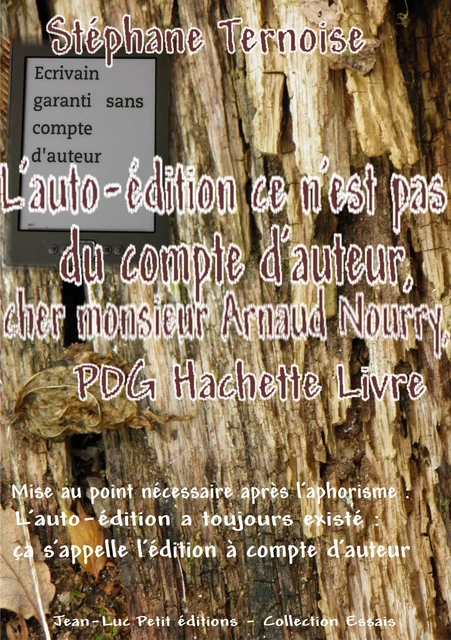 Stéphane Ternoise

Ecrivain garanti sans compte d'auteur

L'auto-édition ce n'est pas du compte d'auteur, cher monsieur Arnaud Nourry, PDG Hachette Livre

Mise au point nécessaire après l'aphorisme : L'auto-édition a toujours existé : ça s'appelle l'édition à compte d'auteur

Jean-Luc Petit éditions - Collection Essais